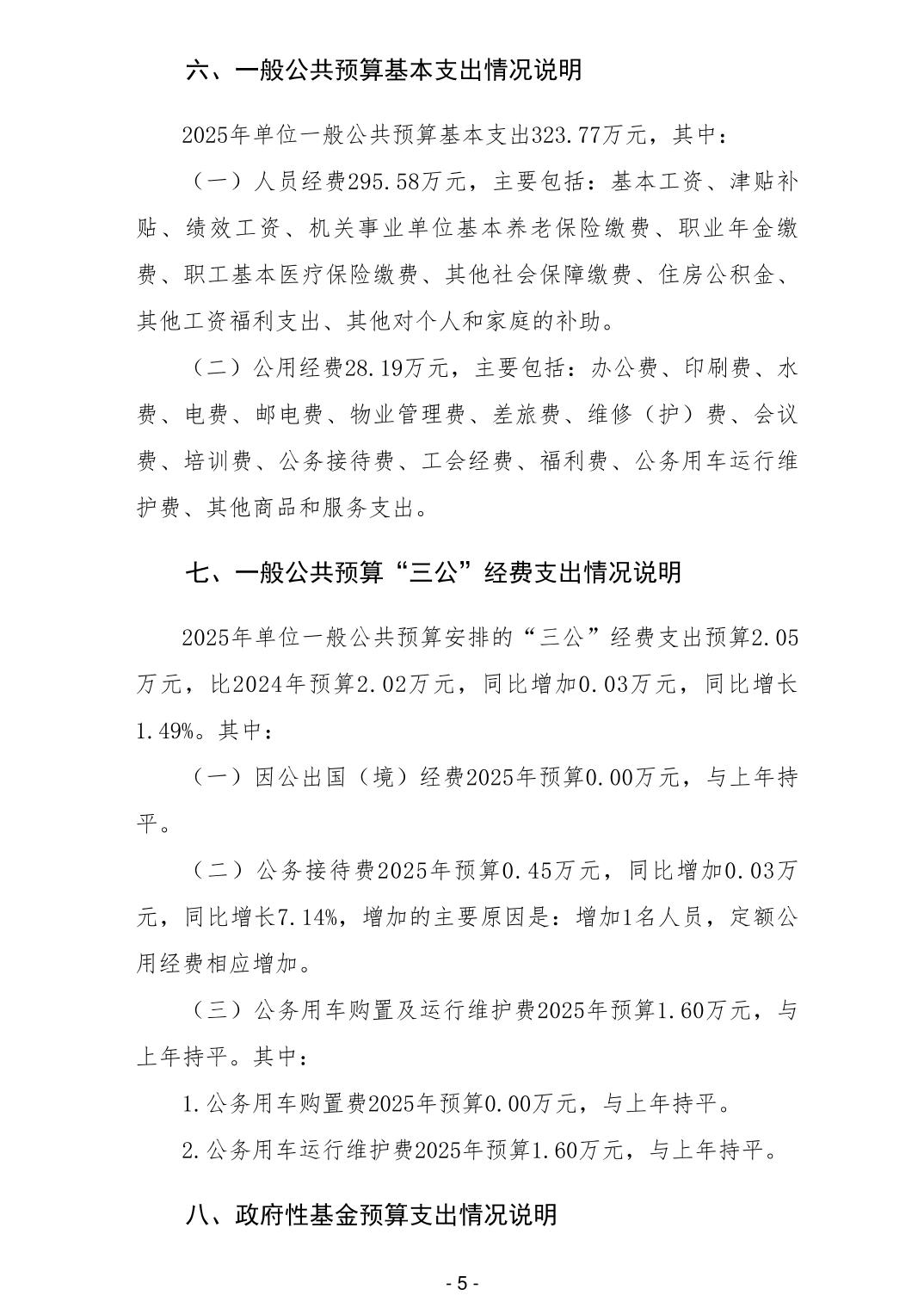 六、一般公共预算基本支出情况说明

2025年单位一般公共预算基本支出323.77万元，其中：

（一）人员经费295.58万元，主要包括：基本工资、津贴补贴、绩效工资、机关事业单位基本养老保险缴费、职业年金缴费、职工基本医疗保险缴费、其他社会保障缴费、住房公积金、其他工资福利支出、其他对个人和家庭的补助。

（二）公用经费28.19万元，主要包括：办公费、印刷费、水费、电费、邮电费、物业管理费、差旅费、维修（护）费、会议费、培训费、公务接待费、工会经费、福利费、公务用车运行维护费、其他商品和服务支出。

七、一般公共预算“三公”经费支出情况说明

2025年单位一般公共预算安排的“三公”经费支出预算2.05万元，比2024年预算2.02万元，同比增加0.03万元，同比增长1.49%。其中：

（一）因公出国（境）经费2025年预算0.00万元，与上年持平。

（二）公务接待费2025年预算0.45万元，同比增加0.03万元，同比增长7.14%，增加的主要原因是：增加1名人员，定额公用经费相应增加。

（三）公务用车购置及运行维护费2025年预算1.60万元，与上年持平。其中：

1.公务用车购置费2025年预算0.00万元，与上年持平。

2.公务用车运行维护费2025年预算1.60万元，与上年持平。

八、政府性基金预算支出情况说明

- 5 -